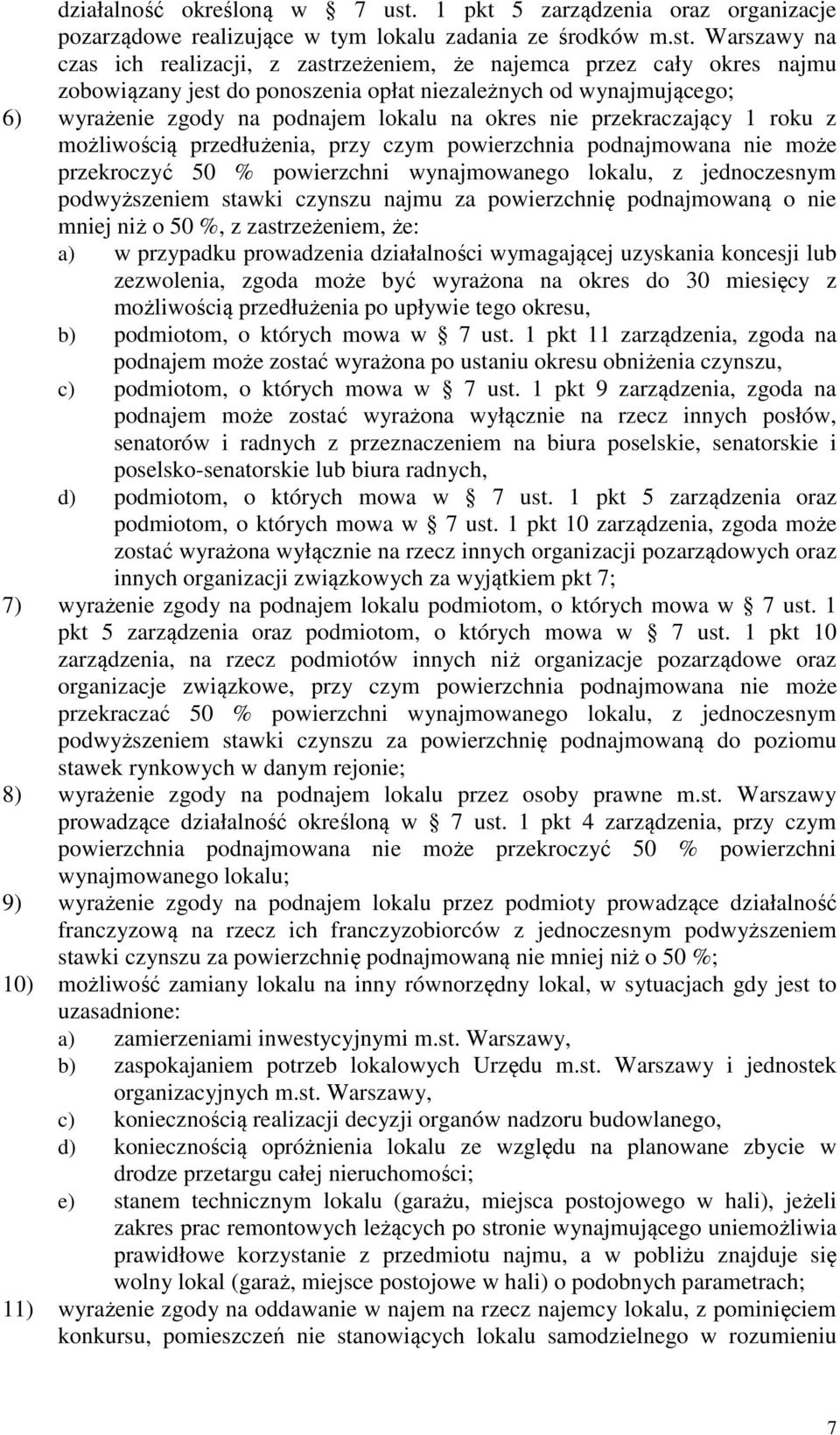 działalność określoną w § 7 ust. 1 pkt 5 zarządzenia oraz organizacje pozarządowe realizujące w tym lokalu zadania ze środków m.st. Warszawy na czas ich realizacji, z zastrzeżeniem, że najemca przez cały okres najmu zobowiązany jest do ponoszenia opłat niezależnych od wynajmującego;
6) wyrażenie zgody na podnajem lokalu na okres nie przekraczający 1 roku z możliwością przedłużenia, przy czym powierzchnia podnajmowana nie może przekroczyć 50 % powierzchni wynajmowanego lokalu, z jednoczesnym podwyższeniem stawki czynszu najmu za powierzchnię podnajmowaną o nie mniej niż o 50 %, z zastrzeżeniem, że:
a) w przypadku prowadzenia działalności wymagającej uzyskania koncesji lub zezwolenia, zgoda może być wyrażona na okres do 30 miesięcy z możliwością przedłużenia po upływie tego okresu,
b) podmiotom, o których mowa w § 7 ust. 1 pkt 11 zarządzenia, zgoda na podnajem może zostać wyrażona po ustaniu okresu obniżenia czynszu,
c) podmiotom, o których mowa w § 7 ust. 1 pkt 9 zarządzenia, zgoda na podnajem może zostać wyrażona wyłącznie na rzecz innych posłów, senatorów i radnych z przeznaczeniem na biura poselskie, senatorskie i poselsko-senatorskie lub biura radnych,
d) podmiotom, o których mowa w § 7 ust. 1 pkt 5 zarządzenia oraz podmiotom, o których mowa w § 7 ust. 1 pkt 10 zarządzenia, zgoda może zostać wyrażona wyłącznie na rzecz innych organizacji pozarządowych oraz innych organizacji związkowych za wyjątkiem pkt 7;
7) wyrażenie zgody na podnajem lokalu podmiotom, o których mowa w § 7 ust. 1 pkt 5 zarządzenia oraz podmiotom, o których mowa w § 7 ust. 1 pkt 10 zarządzenia, na rzecz podmiotów innych niż organizacje pozarządowe oraz organizacje związkowe, przy czym powierzchnia podnajmowana nie może przekraczać 50 % powierzchni wynajmowanego lokalu, z jednoczesnym podwyższeniem stawki czynszu za powierzchnię podnajmowaną do poziomu stawek rynkowych w danym rejonie;
8) wyrażenie zgody na podnajem lokalu przez osoby prawne m.st. Warszawy prowadzące działalność określoną w § 7 ust. 1 pkt 4 zarządzenia, przy czym powierzchnia podnajmowana nie może przekroczyć 50 % powierzchni wynajmowanego lokalu;
9) wyrażenie zgody na podnajem lokalu przez podmioty prowadzące działalność franczyzową na rzecz ich franczyzobiorców z jednoczesnym podwyższeniem stawki czynszu za powierzchnię podnajmowaną nie mniej niż o 50 %;
10) możliwość zamiany lokalu na inny równorzędny lokal, w sytuacjach gdy jest to uzasadnione:
a) zamierzeniami inwestycyjnymi m.st. Warszawy,
b) zaspokajaniem potrzeb lokalowych Urzędu m.st. Warszawy i jednostek organizacyjnych m.st. Warszawy,
c) koniecznością realizacji decyzji organów nadzoru budowlanego,
d) koniecznością opróżnienia lokalu ze względu na planowane zbycie w drodze przetargu całej nieruchomości;
e) stanem technicznym lokalu (garażu, miejsca postojowego w hali), jeżeli zakres prac remontowych leżących po stronie wynajmującego uniemożliwia prawidłowe korzystanie z przedmiotu najmu, a w pobliżu znajduje się wolny lokal (garaż, miejsce postojowe w hali) o podobnych parametrach;
11) wyrażenie zgody na oddawanie w najem na rzecz najemcy lokalu, z pominięciem konkursu, pomieszczeń nie stanowiących lokalu samodzielnego w rozumieniu

7